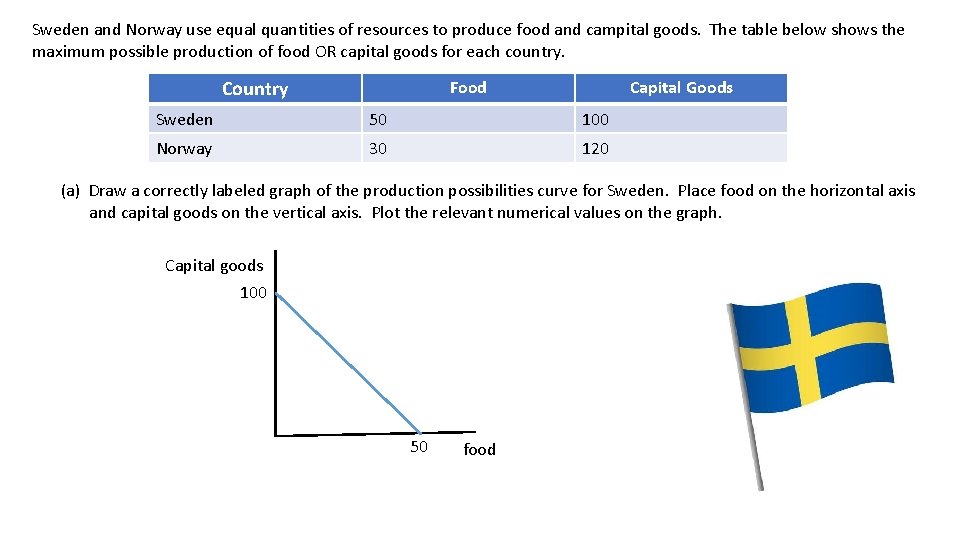 Sweden and Norway use equal quantities of resources to produce food and campital goods. The table below shows the maximum possible production of food OR capital goods for each country.

| Country | Food | Capital Goods |
|---|---|---|
| Sweden | 50 | 100 |
| Norway | 30 | 120 |

(a) Draw a correctly labeled graph of the production possibilities curve for Sweden. Place food on the horizontal axis and capital goods on the vertical axis. Plot the relevant numerical values on the graph.

Capital goods

100

50

food